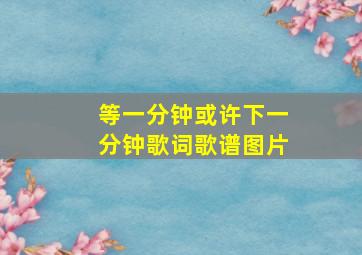 等一分钟或许下一分钟歌词歌谱图片